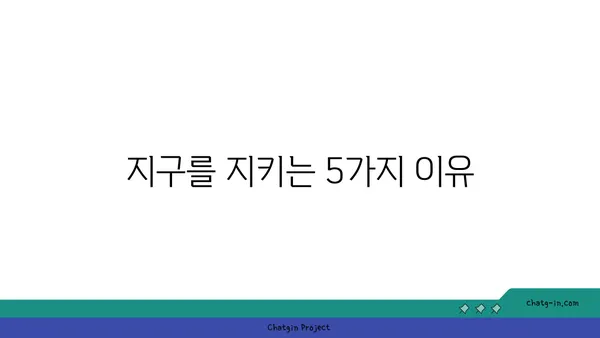 지구를 지키는 5가지 이유

chatg-in.com

Chatgin Project